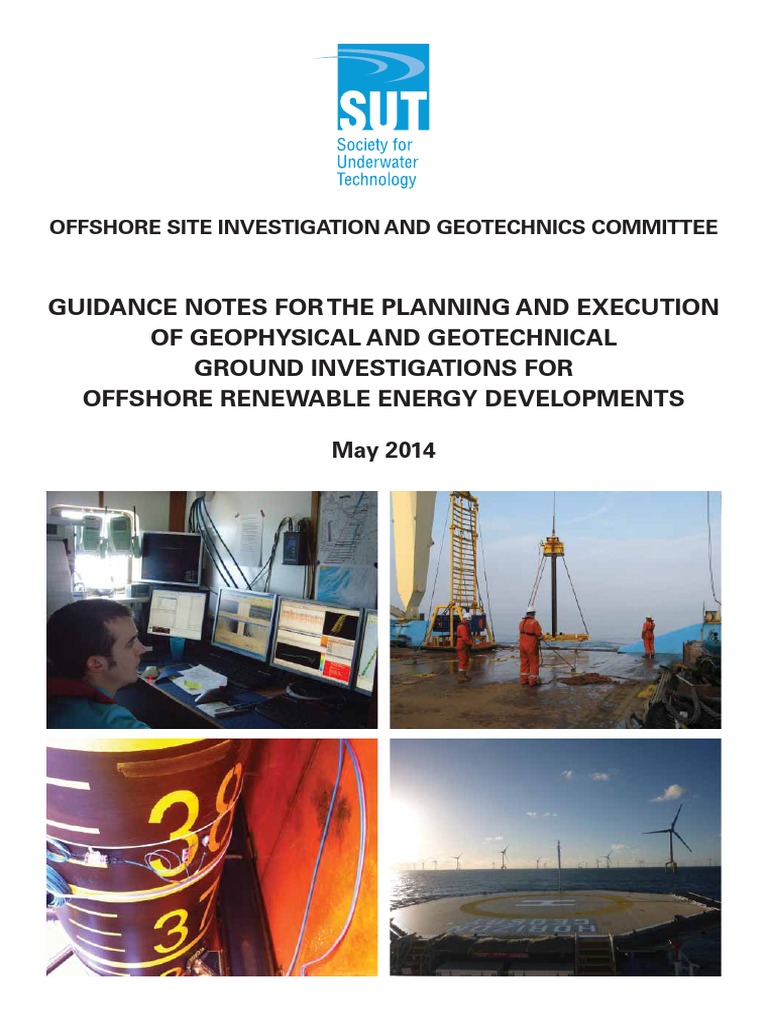 SUT
Society for Underwater Technology

OFFSHORE SITE INVESTIGATION AND GEOTECHNICS COMMITTEE

GUIDANCE NOTES FOR THE PLANNING AND EXECUTION OF GEOPHYSICAL AND GEOTECHNICAL GROUND INVESTIGATIONS FOR OFFSHORE RENEWABLE ENERGY DEVELOPMENTS

May 2014

38
37